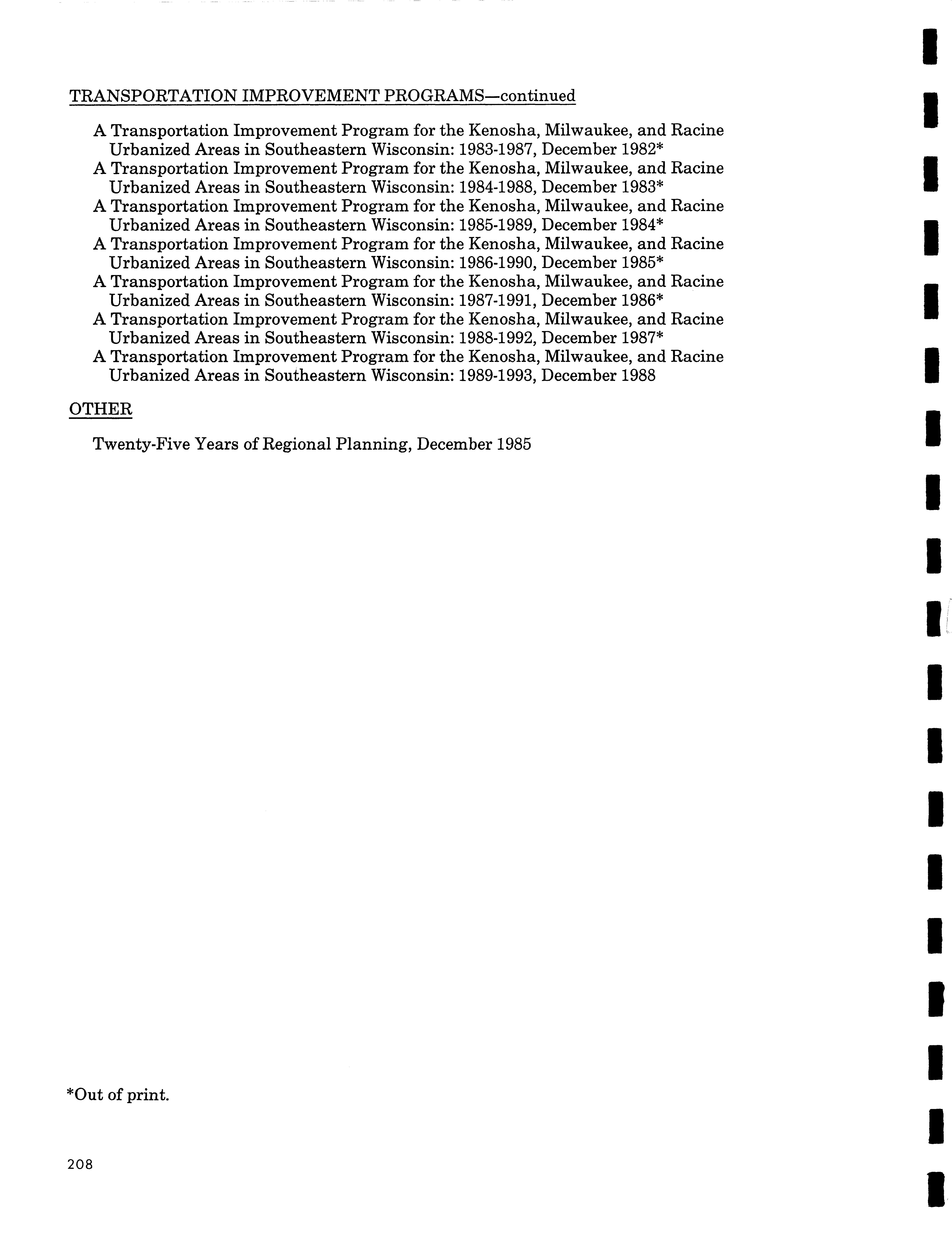 TRANSPORTATION IMPROVEMENT PROGRAMS—continued

A Transportation Improvement Program for the Kenosha, Milwaukee, and Racine Urbanized Areas in Southeastern Wisconsin: 1983-1987, December 1982*
A Transportation Improvement Program for the Kenosha, Milwaukee, and Racine Urbanized Areas in Southeastern Wisconsin: 1984-1988, December 1983*
A Transportation Improvement Program for the Kenosha, Milwaukee, and Racine Urbanized Areas in Southeastern Wisconsin: 1985-1989, December 1984*
A Transportation Improvement Program for the Kenosha, Milwaukee, and Racine Urbanized Areas in Southeastern Wisconsin: 1986-1990, December 1985*
A Transportation Improvement Program for the Kenosha, Milwaukee, and Racine Urbanized Areas in Southeastern Wisconsin: 1987-1991, December 1986*
A Transportation Improvement Program for the Kenosha, Milwaukee, and Racine Urbanized Areas in Southeastern Wisconsin: 1988-1992, December 1987*
A Transportation Improvement Program for the Kenosha, Milwaukee, and Racine Urbanized Areas in Southeastern Wisconsin: 1989-1993, December 1988

OTHER

Twenty-Five Years of Regional Planning, December 1985

*Out of print.

208